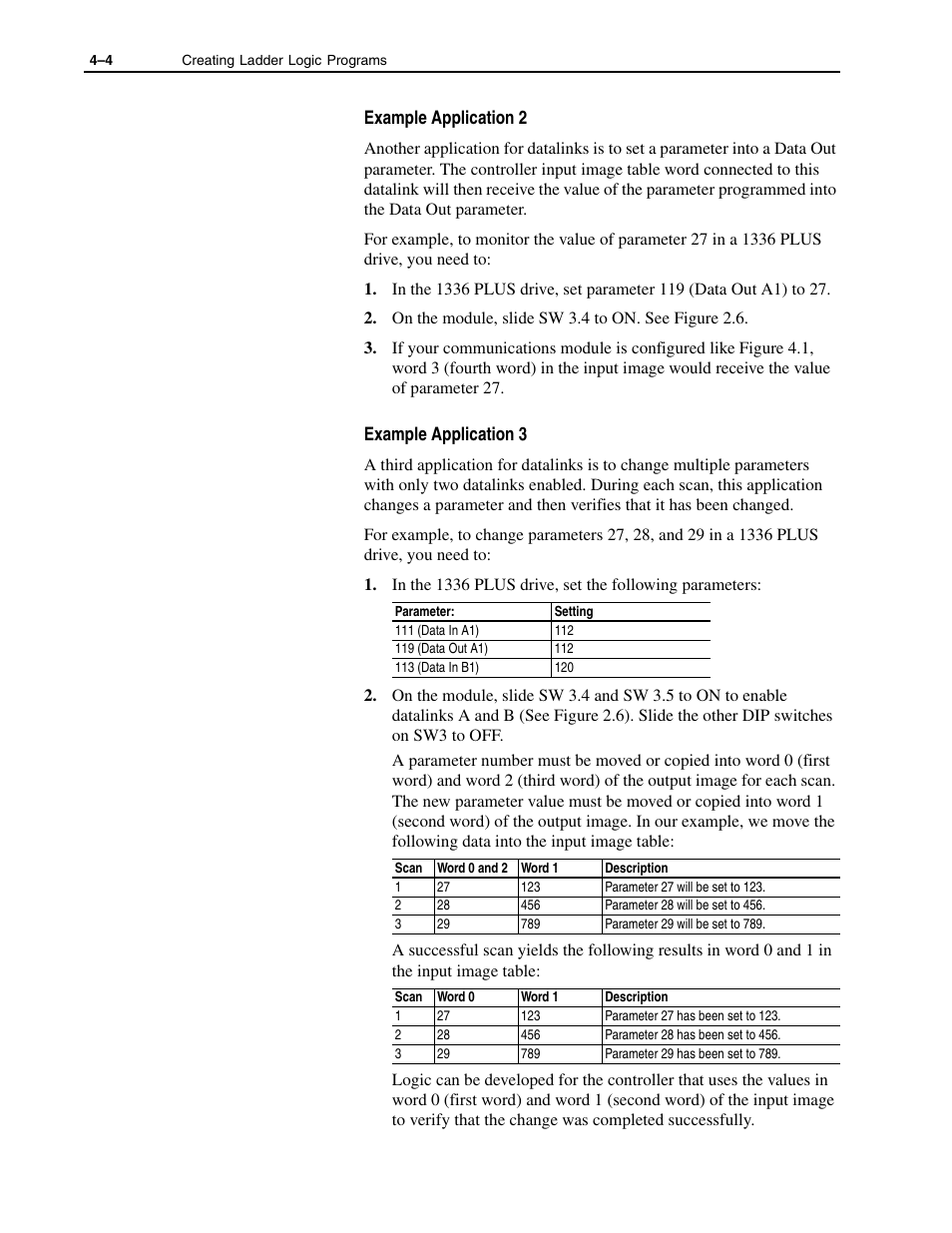 4–4 Creating Ladder Logic Programs

Example Application 2

Another application for datalinks is to set a parameter into a Data Out parameter. The controller input image table word connected to this datalink will then receive the value of the parameter programmed into the Data Out parameter.

For example, to monitor the value of parameter 27 in a 1336 PLUS drive, you need to:

1. In the 1336 PLUS drive, set parameter 119 (Data Out A1) to 27.

2. On the module, slide SW 3.4 to ON. See Figure 2.6.

3. If your communications module is configured like Figure 4.1, word 3 (fourth word) in the input image would receive the value of parameter 27.

Example Application 3

A third application for datalinks is to change multiple parameters with only two datalinks enabled. During each scan, this application changes a parameter and then verifies that it has been changed.

For example, to change parameters 27, 28, and 29 in a 1336 PLUS drive, you need to:

1. In the 1336 PLUS drive, set the following parameters:

| Parameter: | Setting |
|---|---|
| 111 (Data In A1) | 112 |
| 119 (Data Out A1) | 112 |
| 113 (Data In B1) | 120 |

2. On the module, slide SW 3.4 and SW 3.5 to ON to enable datalinks A and B (See Figure 2.6). Slide the other DIP switches on SW3 to OFF.

A parameter number must be moved or copied into word 0 (first word) and word 2 (third word) of the output image for each scan. The new parameter value must be moved or copied into word 1 (second word) of the output image. In our example, we move the following data into the input image table:

| Scan | Word 0 and 2 | Word 1 | Description |
|---|---|---|---|
| 1 | 27 | 123 | Parameter 27 will be set to 123. |
| 2 | 28 | 456 | Parameter 28 will be set to 456. |
| 3 | 29 | 789 | Parameter 29 will be set to 789. |

A successful scan yields the following results in word 0 and 1 in the input image table:

| Scan | Word 0 | Word 1 | Description |
|---|---|---|---|
| 1 | 27 | 123 | Parameter 27 has been set to 123. |
| 2 | 28 | 456 | Parameter 28 has been set to 456. |
| 3 | 29 | 789 | Parameter 29 has been set to 789. |

Logic can be developed for the controller that uses the values in word 0 (first word) and word 1 (second word) of the input image to verify that the change was completed successfully.